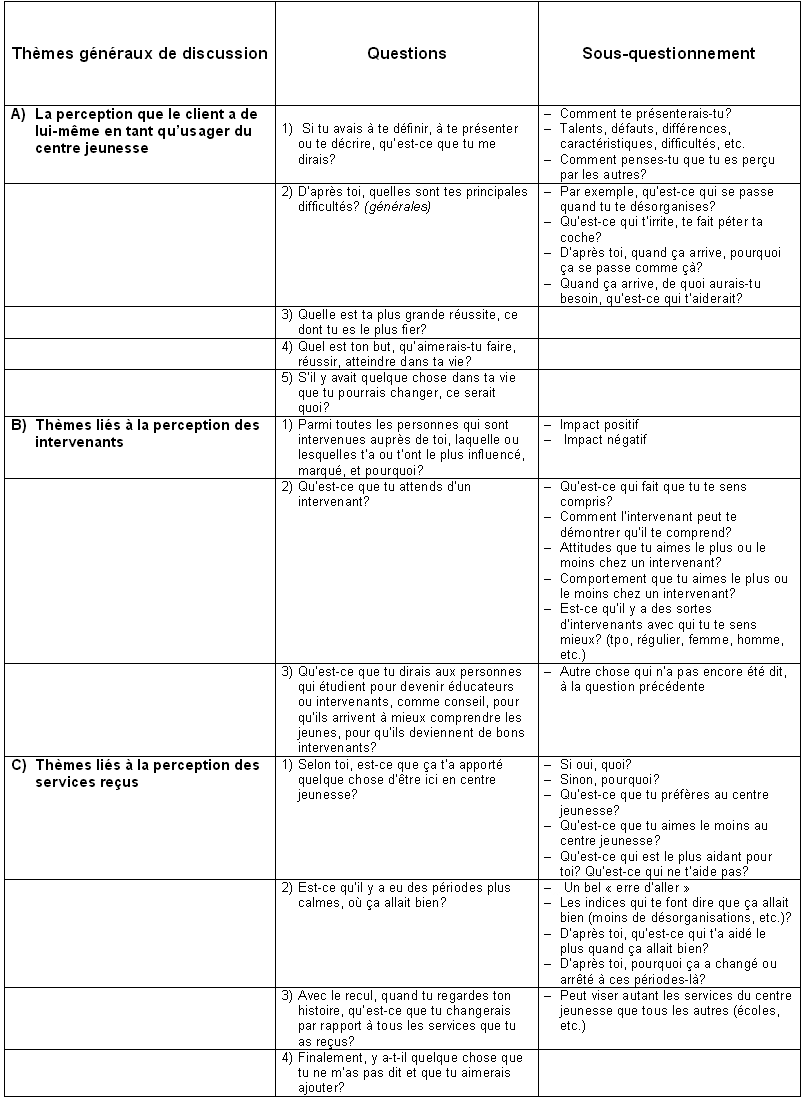 | Thèmes généraux de discussion | Questions | Sous-questionnement |
|---|---|---|
| A) La perception que le client a de lui-même en tant qu'usager du centre jeunesse | 1) Si tu avais à te définir, à te présenter ou te décrire, qu'est-ce que tu me dirais? | – Comment te présenterais-tu? – Talents, défauts, différences, caractéristiques, difficultés, etc. – Comment penses-tu que tu es perçu par les autres? |
| | 2) D'après toi, quelles sont tes principales difficultés? (générales) | – Par exemple, qu'est-ce qui se passe quand tu te désorganises? – Qu'est-ce qui t'irrite, te fait péter ta coche? – D'après toi, quand ça arrive, pourquoi ça se passe comme ça? – Quand ça arrive, de quoi aurais-tu besoin, qu'est-ce qui t'aiderait? |
| | 3) Quelle est ta plus grande réussite, ce dont tu es le plus fier? | |
| | 4) Quel est ton but, qu'aimerais-tu faire, réussir, atteindre dans ta vie? | |
| | 5) S'il y avait quelque chose dans ta vie que tu pourrais changer, ce serait quoi? | |
| B) Thèmes liés à la perception des intervenants | 1) Parmi toutes les personnes qui sont intervenues auprès de toi, laquelle ou lesquelles t'a ou t'ont le plus influencé, marqué, et pourquoi? | – Impact positif – Impact négatif |
| | 2) Qu'est-ce que tu attends d'un intervenant? | – Qu'est-ce qui fait que tu te sens compris? – Comment l'intervenant peut te démontrer qu'il te comprend? – Attitudes que tu aimes le plus ou le moins chez un intervenant? – Comportement que tu aimes le plus ou le moins chez un intervenant? – Est-ce qu'il y a des sortes d'intervenants avec qui tu te sens mieux? (tpo, régulier, femme, homme, etc.) |
| | 3) Qu'est-ce que tu dirais aux personnes qui étudient pour devenir éducateurs ou intervenants, comme conseil, pour qu'ils arrivent à mieux comprendre les jeunes, pour qu'ils deviennent de bons intervenants? | – Autre chose qui n'a pas encore été dit, à la question précédente |
| C) Thèmes liés à la perception des services reçus | 1) Selon toi, est-ce que ça t'a apporté quelque chose d'être ici en centre jeunesse? | – Si oui, quoi? – Sinon, pourquoi? – Qu'est-ce que tu préfères au centre jeunesse? – Qu'est-ce que tu aimes le moins au centre jeunesse? – Qu'est-ce qui est le plus aidant pour toi? Qu'est-ce qui ne t'aide pas? |
| | 2) Est-ce qu'il y a eu des périodes plus calmes, où ça allait bien? | – Un bel « erre d'aller » – Les indices qui te font dire que ça allait bien (moins de désorganisations, etc.)? – D'après toi, qu'est-ce qui t'a aidé le plus quand ça allait bien? – D'après toi, pourquoi ça a changé ou arrêté à ces périodes-là? |
| | 3) Avec le recul, quand tu regardes ton histoire, qu'est-ce que tu changerais par rapport à tous les services que tu as reçus? | – Peut viser autant les services du centre jeunesse que tous les autres (écoles, etc.) |
| | 4) Finalement, y a-t-il quelque chose que tu ne m'as pas dit et que tu aimerais ajouter? | |